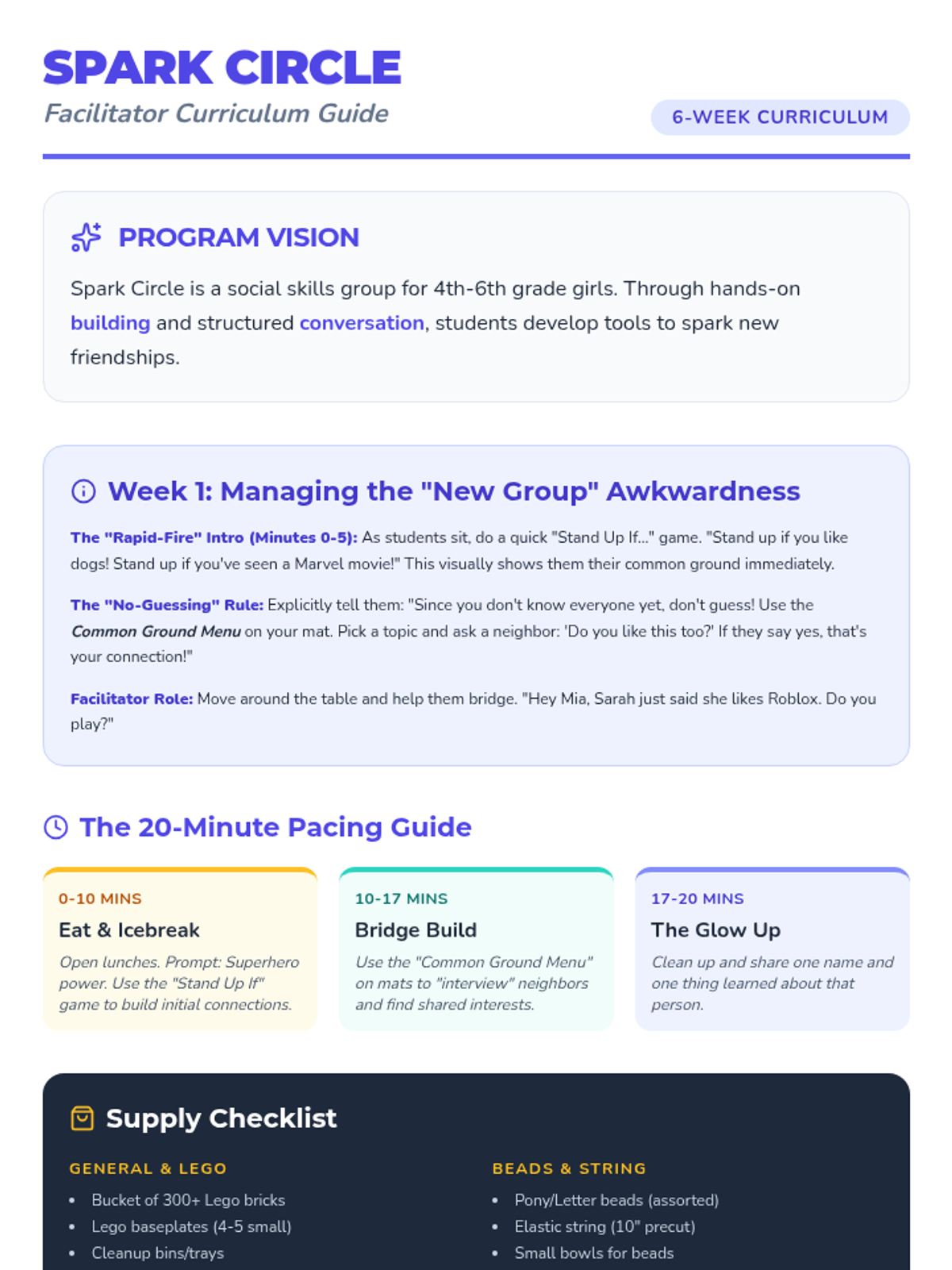 SPARK CIRCLE

Facilitator Curriculum Guide

6-WEEK CURRICULUM

PROGRAM VISION

Spark Circle is a social skills group for 4th-6th grade girls. Through hands-on building and structured conversation, students develop tools to spark new friendships.

Week 1: Managing the "New Group" Awkwardness

The "Rapid-Fire" Intro (Minutes 0-5): As students sit, do a quick "Stand Up If..." game. "Stand up if you like dogs! Stand up if you've seen a Marvel movie!" This visually shows them their common ground immediately.

The "No-Guessing" Rule: Explicitly tell them: "Since you don't know everyone yet, don't guess! Use the Common Ground Menu on your mat. Pick a topic and ask a neighbor: 'Do you like this too?' If they say yes, that's your connection!"

Facilitator Role: Move around the table and help them bridge. "Hey Mia, Sarah just said she likes Roblox. Do you play?"

The 20-Minute Pacing Guide

0-10 MINS
Eat & Icebreak
Open lunches. Prompt: Superhero power. Use the "Stand Up If" game to build initial connections.

10-17 MINS
Bridge Build
Use the "Common Ground Menu" on mats to "interview" neighbors and find shared interests.

17-20 MINS
The Glow Up
Clean up and share one name and one thing learned about that person.

Supply Checklist

GENERAL & LEGO
• Bucket of 300+ Lego bricks
• Lego baseplates (4-5 small)
• Cleanup bins/trays

BEADS & STRING
• Pony/Letter beads (assorted)
• Elastic string (10" precut)
• Small bowls for beads